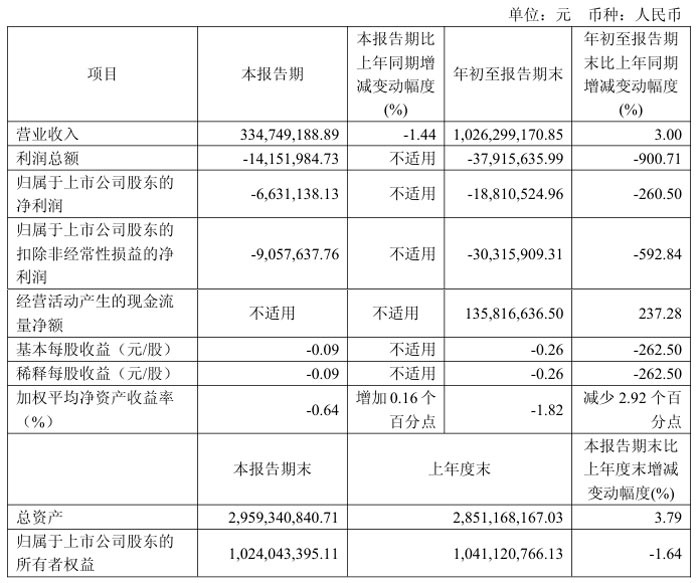 单位：元　币种：人民币

| 项目 | 本报告期 | 本报告期比上年同期增减变动幅度(%) | 年初至报告期末 | 年初至报告期末比上年同期增减变动幅度(%) |
|---|---|---|---|---|
| 营业收入 | 334,749,188.89 | -1.44 | 1,026,299,170.85 | 3.00 |
| 利润总额 | -14,151,984.73 | 不适用 | -37,915,635.99 | -900.71 |
| 归属于上市公司股东的净利润 | -6,631,138.13 | 不适用 | -18,810,524.96 | -260.50 |
| 归属于上市公司股东的扣除非经常性损益的净利润 | -9,057,637.76 | 不适用 | -30,315,909.31 | -592.84 |
| 经营活动产生的现金流量净额 | 不适用 | 不适用 | 135,816,636.50 | 237.28 |
| 基本每股收益（元/股） | -0.09 | 不适用 | -0.26 | -262.50 |
| 稀释每股收益（元/股） | -0.09 | 不适用 | -0.26 | -262.50 |
| 加权平均净资产收益率（%） | -0.64 | 增加 0.16 个百分点 | -1.82 | 减少 2.92 个百分点 |
|  | 本报告期末 | 上年度末 |  | 本报告期末比上年度末增减变动幅度(%) |
| 总资产 | 2,959,340,840.71 | 2,851,168,167.03 |  | 3.79 |
| 归属于上市公司股东的所有者权益 | 1,024,043,395.11 | 1,041,120,766.13 |  | -1.64 |